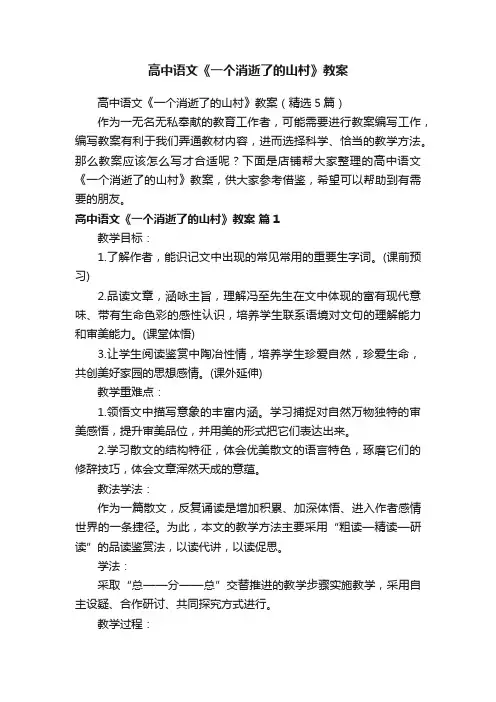 高中语文《一个消逝了的山村》教案

高中语文《一个消逝了的山村》教案（精选5篇）

作为一无名无私奉献的教育工作者，可能需要进行教案编写工作，编写教案有利于我们弄通教材内容，进而选择科学、恰当的教学方法。那么教案应该怎么写才合适呢？下面是店铺帮大家整理的高中语文《一个消逝了的山村》教案，供大家参考借鉴，希望可以帮助到有需要的朋友。

高中语文《一个消逝了的山村》教案 篇1

教学目标：

1.了解作者，能识记文中出现的常见常用的重要生字词。(课前预习)

2.品读文章，涵咏主旨，理解冯至先生在文中体现的富有现代意味、带有生命色彩的感性认识，培养学生联系语境对文句的理解能力和审美能力。(课堂体悟)

3.让学生阅读鉴赏中陶冶性情，培养学生珍爱自然，珍爱生命，共创美好家园的思想感情。(课外延伸)

教学重难点：

1.领悟文中描写意象的丰富内涵。学习捕捉对自然万物独特的审美感悟，提升审美品位，并用美的形式把它们表达出来。

2.学习散文的结构特征，体会优美散文的语言特色，琢磨它们的修辞技巧，体会文章浑然天成的意蕴。

教法学法：

作为一篇散文，反复诵读是增加积累、加深体悟、进入作者感情世界的一条捷径。为此，本文的教学方法主要采用“粗读—精读—研读”的品读鉴赏法，以读代讲，以读促思。

学法：

采取“总——分——总”交替推进的教学步骤实施教学，采用自主设疑、合作研讨、共同探究方式进行。

教学过程：